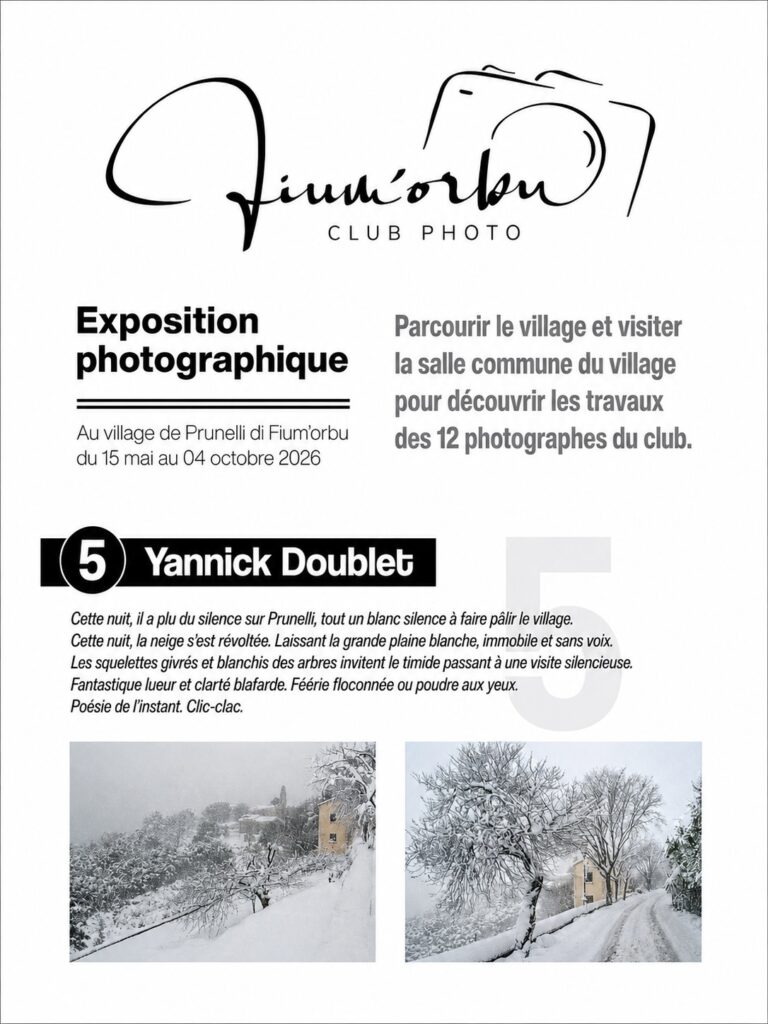 Fium'orbu
CLUB PHOTO

Exposition photographique

Au village de Prunelli di Fium'orbu
du 15 mai au 04 octobre 2026

Parcourir le village et visiter la salle commune du village pour découvrir les travaux des 12 photographes du club.

5 Yannick Doublet

5

Cette nuit, il a plu du silence sur Prunelli, tout un blanc silence à faire pâlir le village.
Cette nuit, la neige s'est révoltée. Laissant la grande plaine blanche, immobile et sans voix.
Les squelettes givrés et blanchis des arbres invitent le timide passant à une visite silencieuse.
Fantastique lueur et clarté blafarde. Féérie floconnée ou poudre aux yeux.
Poésie de l'instant. Clic-clac.